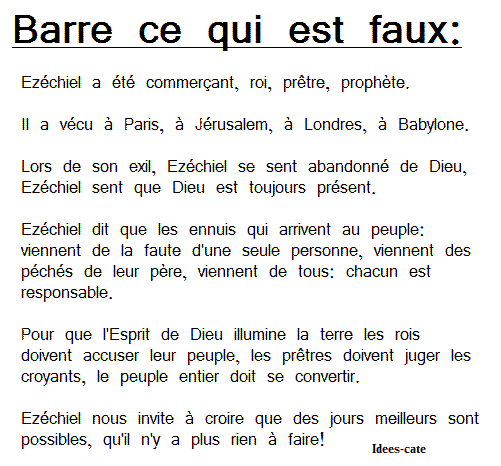 Barre ce qui est faux:

Ezéchiel a été commerçant, roi, prêtre, prophète.

Il a vécu à Paris, à Jérusalem, à Londres, à Babylone.

Lors de son exil, Ezéchiel se sent abandonné de Dieu, Ezéchiel sent que Dieu est toujours présent.

Ezéchiel dit que les ennuis qui arrivent au peuple: viennent de la faute d'une seule personne, viennent des péchés de leur père, viennent de tous: chacun est responsable.

Pour que l'Esprit de Dieu illumine la terre les rois doivent accuser leur peuple, les prêtres doivent juger les croyants, le peuple entier doit se convertir.

Ezéchiel nous invite à croire que des jours meilleurs sont possibles, qu'il n'y a plus rien à faire!

Idees-cate